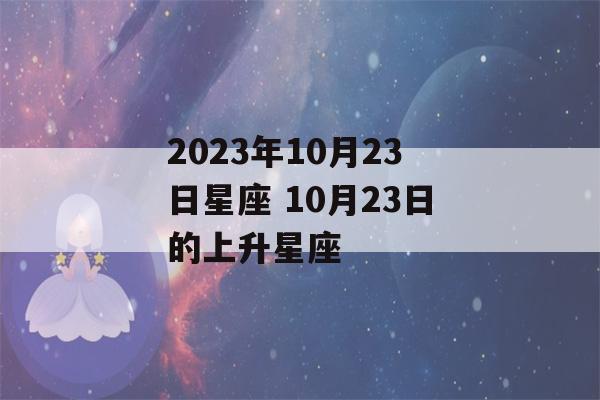 2023年10月23日星座 10月23日的上升星座